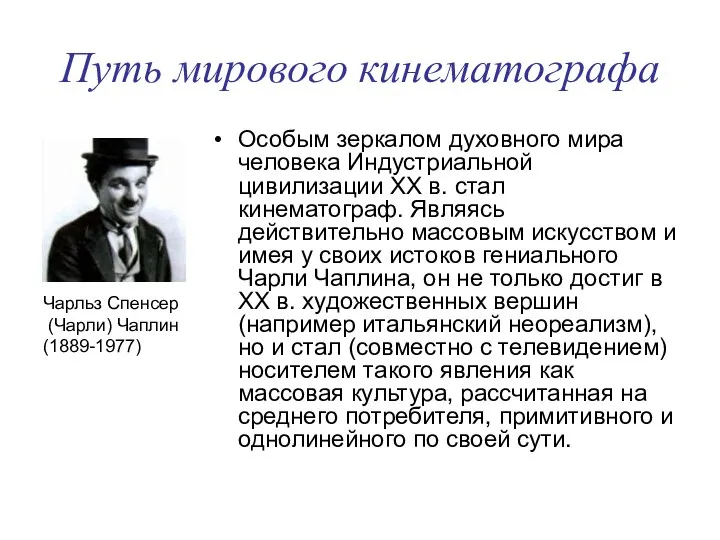 Путь мирового кинематографа

Чарльз Спенсер (Чарли) Чаплин (1889-1977)

• Особым зеркалом духовного мира человека Индустриальной цивилизации XX в. стал кинематограф. Являясь действительно массовым искусством и имея у своих истоков гениального Чарли Чаплина, он не только достиг в XX в. художественных вершин (например итальянский неореализм), но и стал (совместно с телевидением) носителем такого явления как массовая культура, рассчитанная на среднего потребителя, примитивного и однолинейного по своей сути.